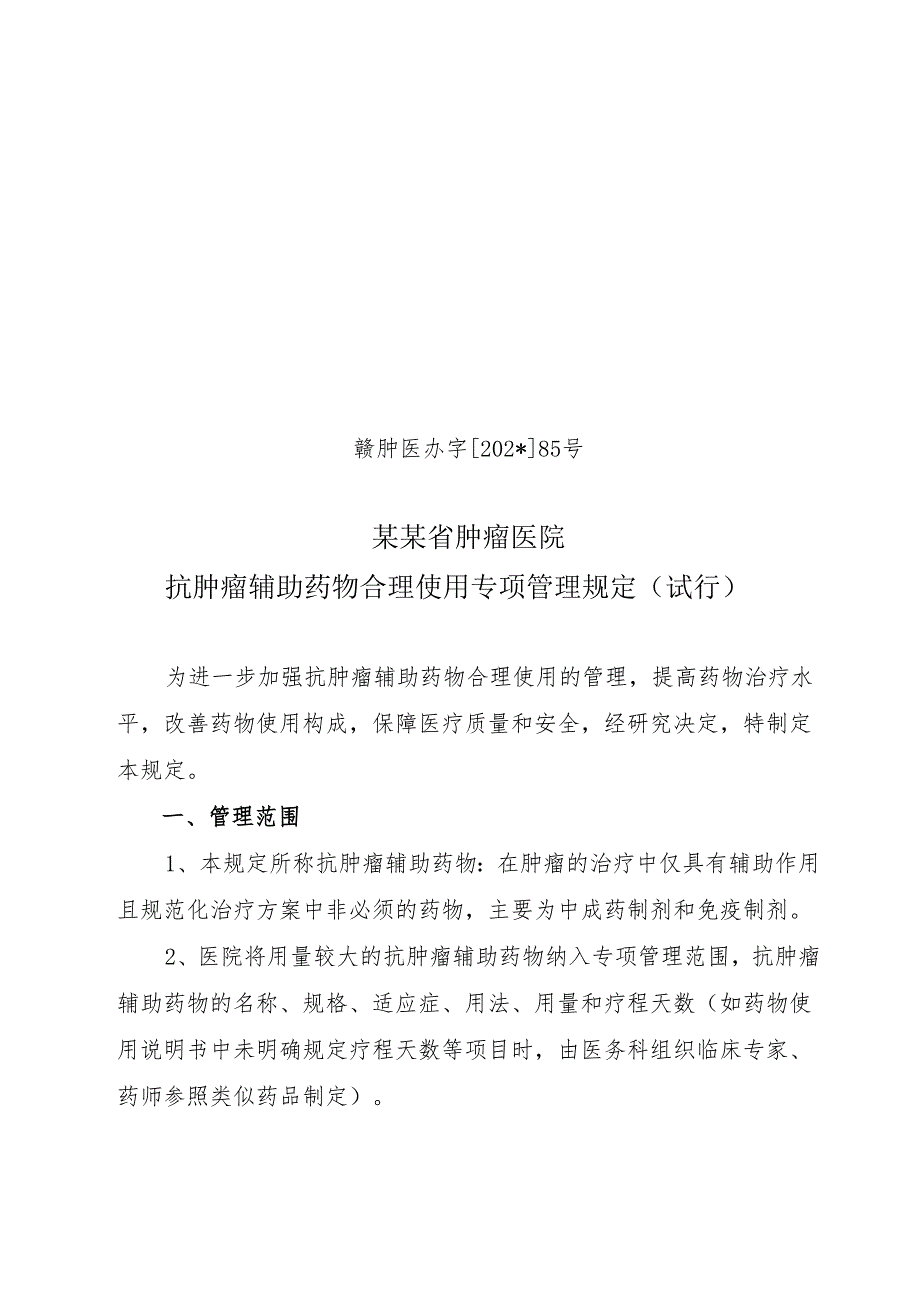 赣肿医办字[202*]85号

某某省肿瘤医院
抗肿瘤辅助药物合理使用专项管理规定（试行）

为进一步加强抗肿瘤辅助药物合理使用的管理，提高药物治疗水平，改善药物使用构成，保障医疗质量和安全，经研究决定，特制定本规定。

一、管理范围

1、本规定所称抗肿瘤辅助药物：在肿瘤的治疗中仅具有辅助作用且规范化治疗方案中非必须的药物，主要为中成药制剂和免疫制剂。

2、医院将用量较大的抗肿瘤辅助药物纳入专项管理范围，抗肿瘤辅助药物的名称、规格、适应症、用法、用量和疗程天数（如药物使用说明书中未明确规定疗程天数等项目时，由医务科组织临床专家、药师参照类似药品制定）。